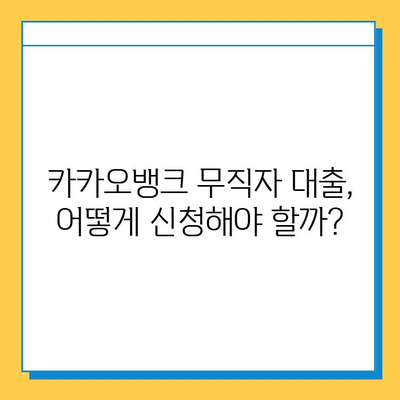 카카오뱅크 무직자 대출, 어떻게 신청해야 할까?